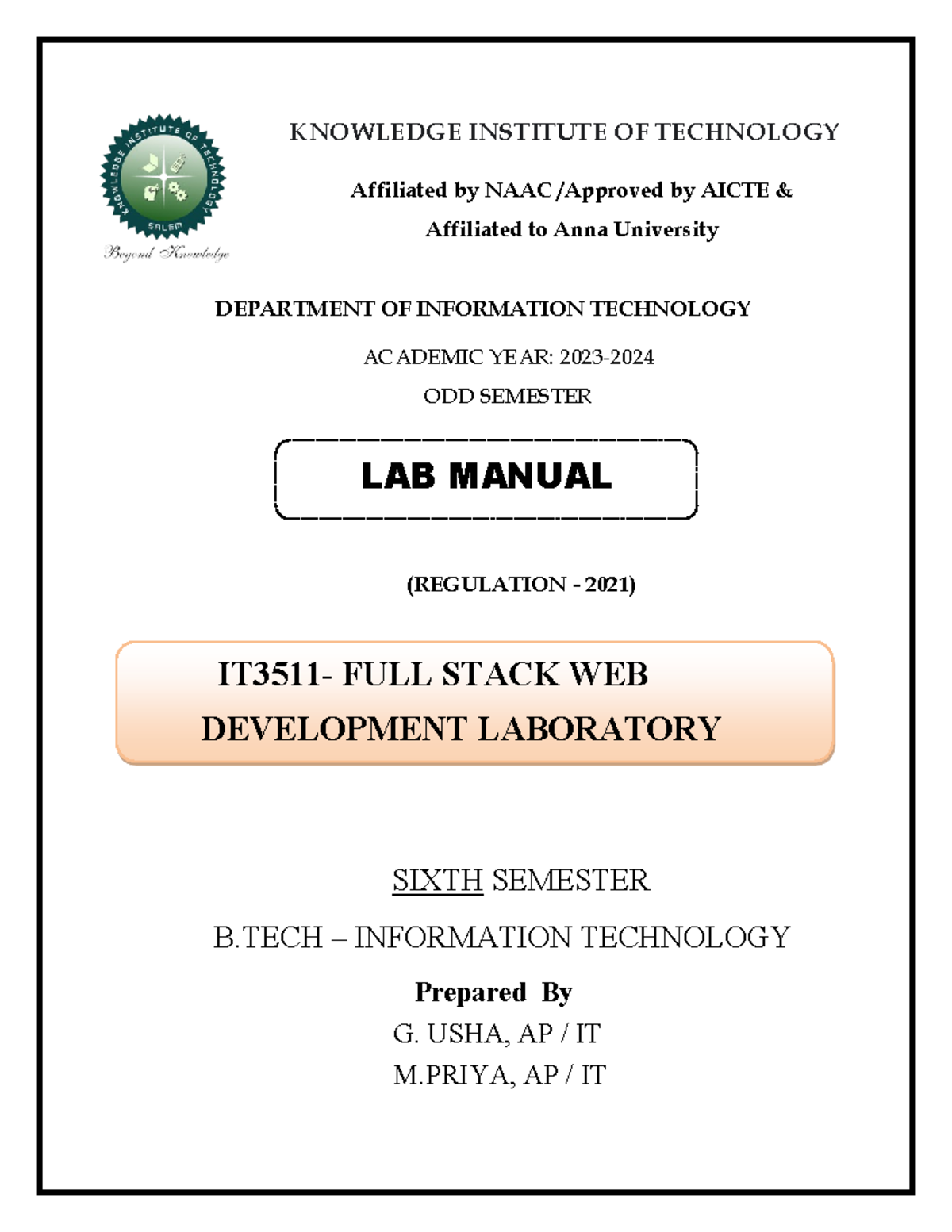 KNOWLEDGE INSTITUTE OF TECHNOLOGY
SALEM
Beyond Knowledge

KNOWLEDGE INSTITUTE OF TECHNOLOGY

Affiliated by NAAC /Approved by AICTE &
Affiliated to Anna University

DEPARTMENT OF INFORMATION TECHNOLOGY

ACADEMIC YEAR: 2023-2024

ODD SEMESTER

LAB MANUAL

(REGULATION - 2021)

IT3511- FULL STACK WEB DEVELOPMENT LABORATORY

SIXTH SEMESTER

B.TECH – INFORMATION TECHNOLOGY

Prepared By

G. USHA, AP / IT

M.PRIYA, AP / IT